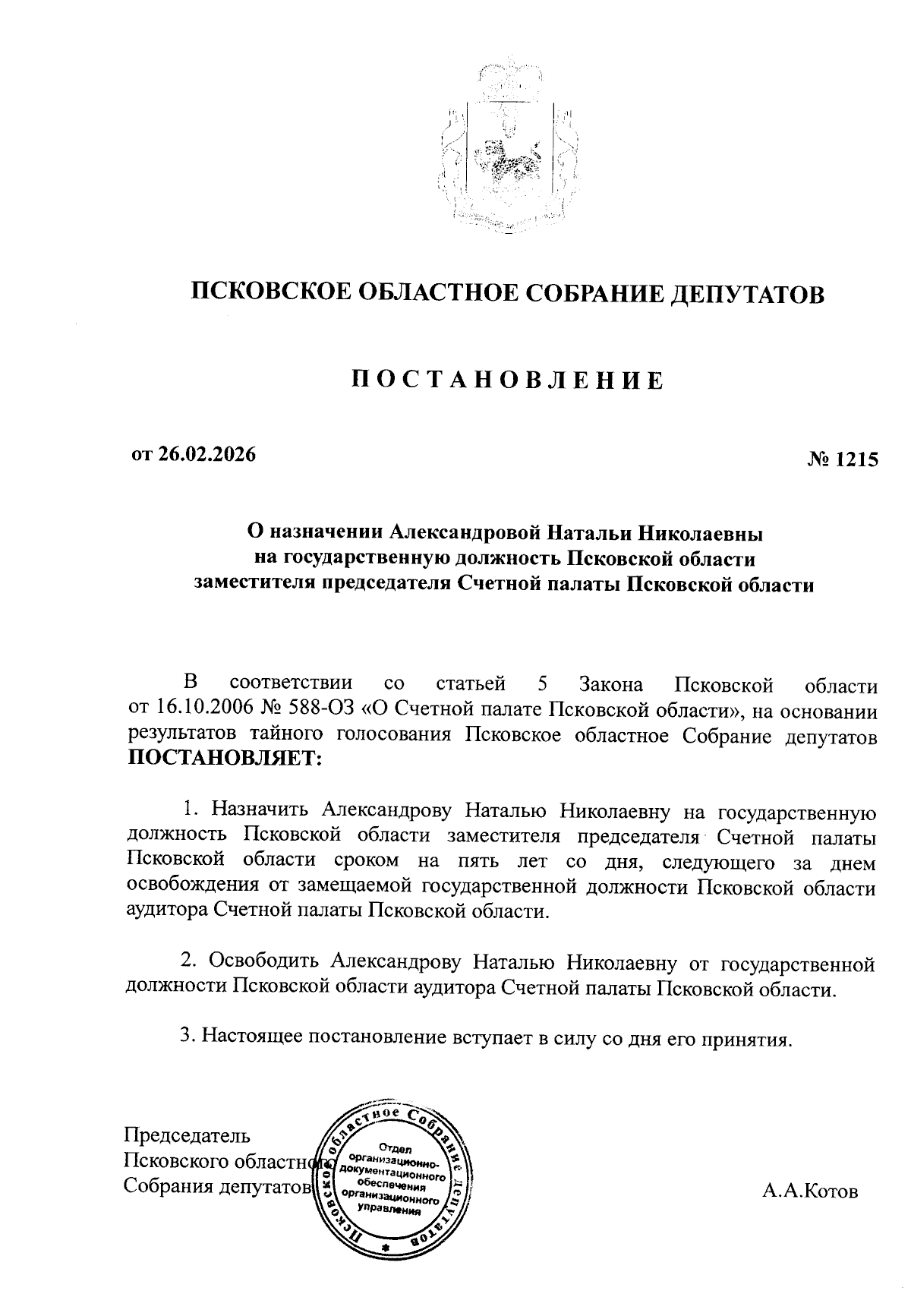 ПСКОВСКОЕ ОБЛАСТНОЕ СОБРАНИЕ ДЕПУТАТОВ

ПОСТАНОВЛЕНИЕ

от 26.02.2026

№ 1215

О назначении Александровой Натальи Николаевны на государственную должность Псковской области заместителя председателя Счетной палаты Псковской области

В соответствии со статьей 5 Закона Псковской области от 16.10.2006 № 588-ОЗ «О Счетной палате Псковской области», на основании результатов тайного голосования Псковское областное Собрание депутатов ПОСТАНОВЛЯЕТ:

1. Назначить Александрову Наталью Николаевну на государственную должность Псковской области заместителя председателя Счетной палаты Псковской области сроком на пять лет со дня, следующего за днем освобождения от замещаемой государственной должности Псковской области аудитора Счетной палаты Псковской области.

2. Освободить Александрову Наталью Николаевну от государственной должности Псковской области аудитора Счетной палаты Псковской области.

3. Настоящее постановление вступает в силу со дня его принятия.

Председатель
Псковского областного
Собрания депутатов

Псковское областное Собрание депутатов
Отдел организационно-документационного обеспечения организационного управления

А.А.Котов